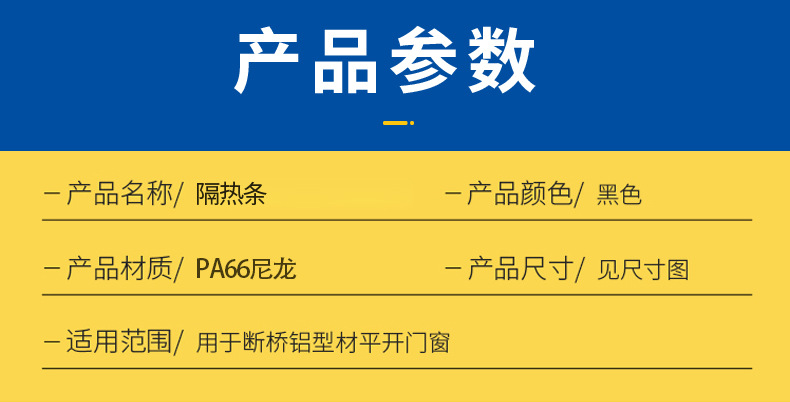 产品参数

– 产品名称/ 隔热条

– 产品颜色/ 黑色

– 产品材质/ PA66尼龙

– 产品尺寸/ 见尺寸图

– 适用范围/ 用于断桥铝型材平开门窗